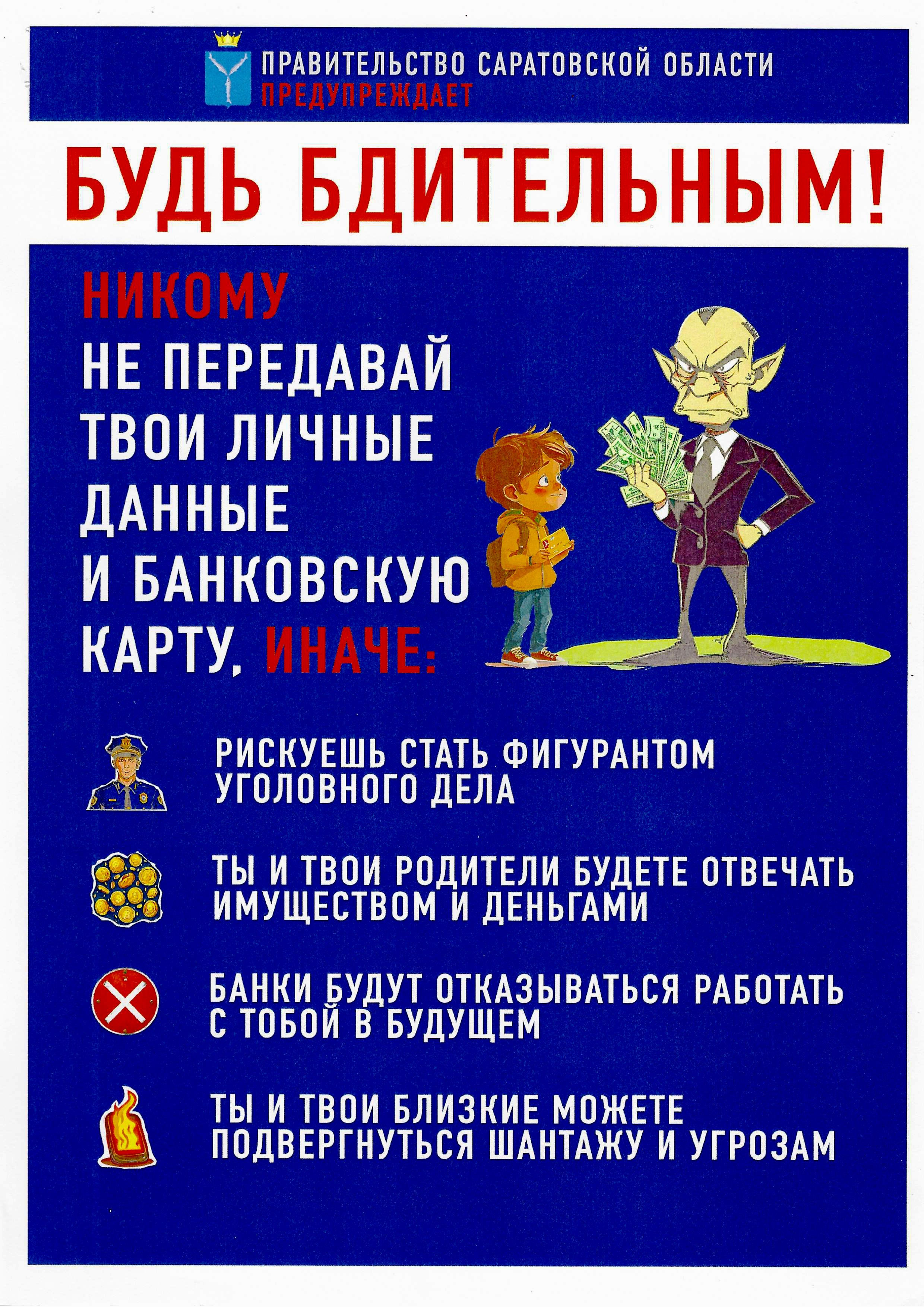 ПРАВИТЕЛЬСТВО САРАТОВСКОЙ ОБЛАСТИ
ПРЕДУПРЕЖДАЕТ

БУДЬ БДИТЕЛЬНЫМ!

НИКОМУ
НЕ ПЕРЕДАВАЙ ТВОИ ЛИЧНЫЕ ДАННЫЕ И БАНКОВСКУЮ КАРТУ, ИНАЧЕ:

РИСКУЕШЬ СТАТЬ ФИГУРАНТОМ УГОЛОВНОГО ДЕЛА

ТЫ И ТВОИ РОДИТЕЛИ БУДЕТЕ ОТВЕЧАТЬ ИМУЩЕСТВОМ И ДЕНЬГАМИ

БАНКИ БУДУТ ОТКАЗЫВАТЬСЯ РАБОТАТЬ С ТОБОЙ В БУДУЩЕМ

ТЫ И ТВОИ БЛИЗКИЕ МОЖЕТЕ ПОДВЕРГНУТЬСЯ ШАНТАЖУ И УГРОЗАМ